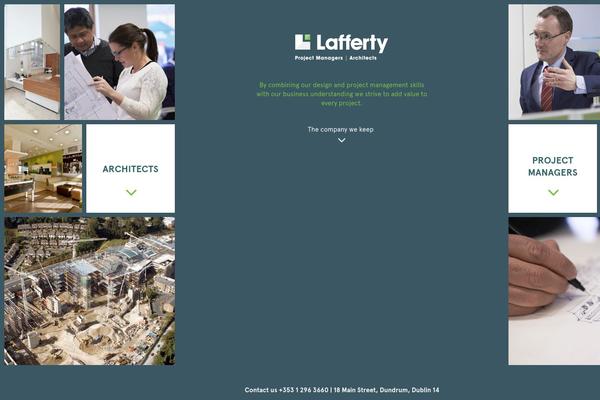 Lafferty
Project Managers | Architects

By combining our design and project management skills with our business understanding we strive to add value to every project.

The company we keep.

ARCHITECTS

PROJECT MANAGERS

Contact us +353 1 296 3660 | 18 Main Street, Dundrum, Dublin 14